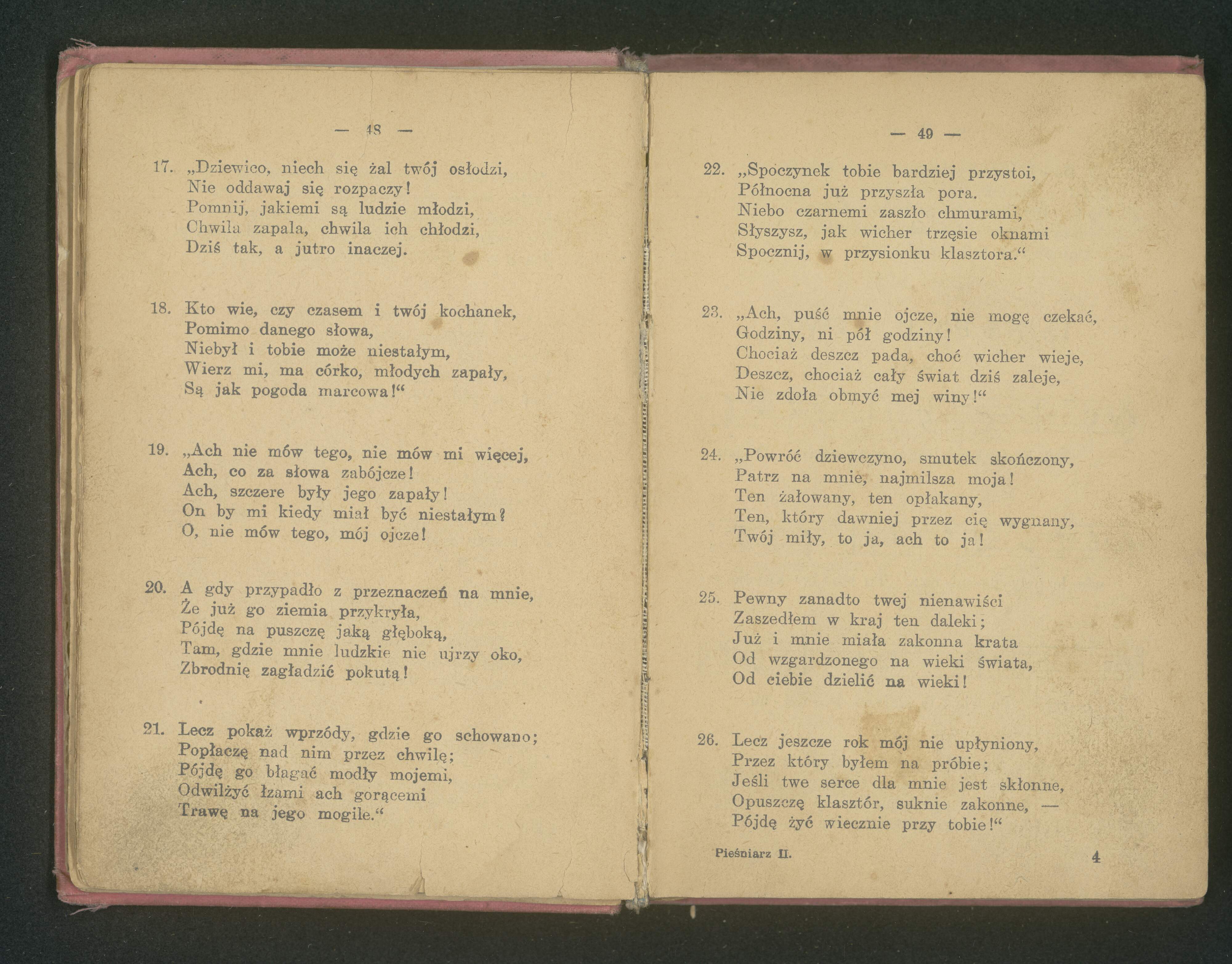 — 48 —

17. „Dziewico, niech się żal twój osłodzi,
Nie oddawaj się rozpaczy!
Pomnij, jakiemi są ludzie młodzi,
Chwila zapala, chwila ich chłodzi,
Dziś tak, a jutro inaczej.

18. Kto wie, czy czasem i twój kochanek,
Pomimo danego słowa,
Niebył i tobie może niestałym,
Wierz mi, ma córko, młodych zapały,
Są jak pogoda marcowa!“

19. „Ach nie mów tego, nie mów mi więcej,
Ach, co za słowa zabójcze!
Ach, szczere były jego zapały!
On by mi kiedy miał być niestałym?
O, nie mów tego, mój ojcze!

20. A gdy przypadło z przeznaczeń na mnie,
Że już go ziemia przykryła,
Pójdę na puszczę jaką głęboką,
Tam, gdzie mnie ludzkie nie ujrzy oko,
Zbrodnię zagładzić pokutą!

21. Lecz pokaż wprzódy, gdzie go schowano;
Popłaczę nad nim przez chwilę;
Pójdę go błagać modły mojemi,
Odwilżyć łzami ach gorącemi
Trawę na jego mogile.“

— 49 —

22. „Spoczynek tobie bardziej przystoi,
Północna już przyszła pora.
Niebo czarnemi zaszło chmurami,
Słyszysz, jak wicher trzęsie oknami
Spocznij, w przysionku klasztora.“

23. „Ach, puść mnie ojcze, nie mogę czekać,
Godziny, ni pół godziny!
Chociaż deszcz pada, choć wicher wieje,
Deszcz, chociaż cały świat dziś zaleje,
Nie zdoła obmyć mej winy!“

24. „Powróć dziewczyno, smutek skończony,
Patrz na mnie, najmilsza moja!
Ten żałowany, ten opłakany,
Ten, który dawniej przez cię wygnany,
Twój miły, to ja, ach to ja!

25. Pewny zanadto twej nienawiści
Zaszedłem w kraj ten daleki;
Już i mnie miała zakonna krata
Od wzgardzonego na wieki świata,
Od ciebie dzielić na wieki!

26. Lecz jeszcze rok mój nie upłyniony,
Przez który byłem na próbie;
Jeśli twe serce dla mnie jest skłonne,
Opuszczę klasztór, suknie zakonne, —
Pójdę żyć wiecznie przy tobie!“

Pieśniarz II. 4